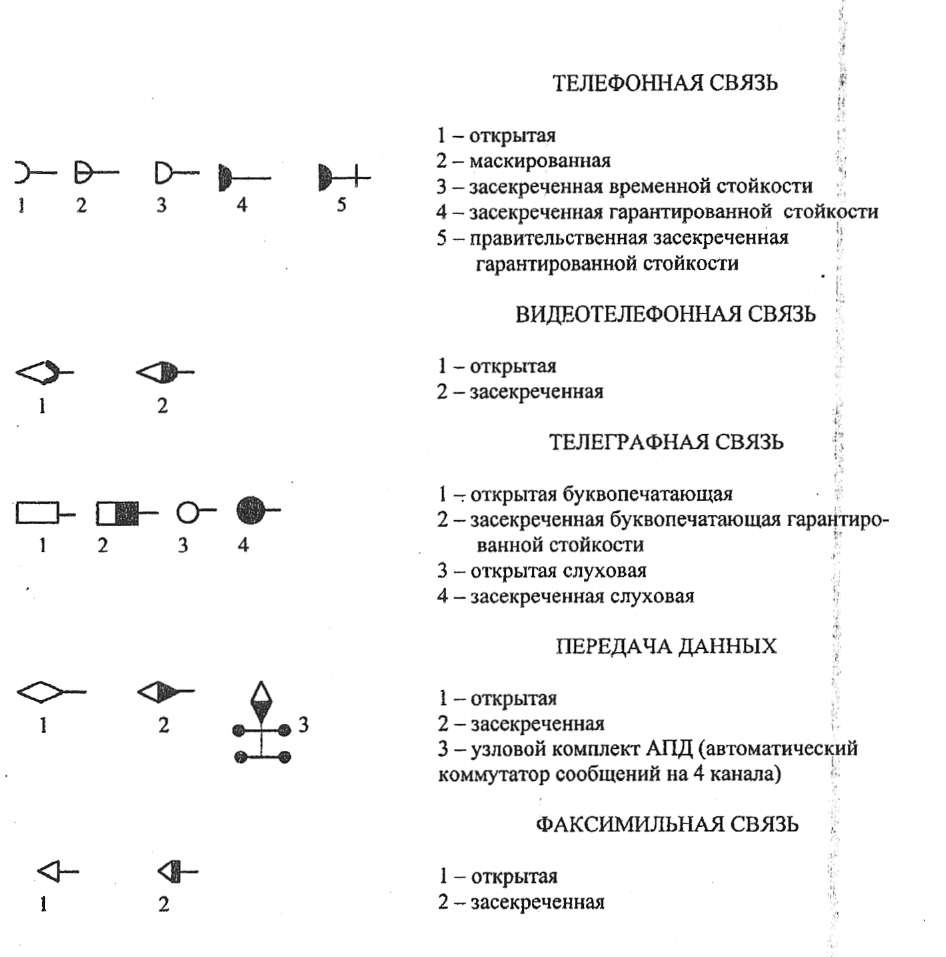 ТЕЛЕФОННАЯ СВЯЗЬ

1 2 3 4 5

1 – открытая
2 – маскированная
3 – засекреченная временной стойкости
4 – засекреченная гарантированной стойкости
5 – правительственная засекреченная гарантированной стойкости

ВИДЕОТЕЛЕФОННАЯ СВЯЗЬ

1 2

1 – открытая
2 – засекреченная

ТЕЛЕГРАФНАЯ СВЯЗЬ

1 2 3 4

1 – открытая буквопечатающая
2 – засекреченная буквопечатающая гарантированной стойкости
3 – открытая слуховая
4 – засекреченная слуховая

ПЕРЕДАЧА ДАННЫХ

1 2 3

1 – открытая
2 – засекреченная
3 – узловой комплект АПД (автоматический коммутатор сообщений на 4 канала)

ФАКСИМИЛЬНАЯ СВЯЗЬ

1 2

1 – открытая
2 – засекреченная